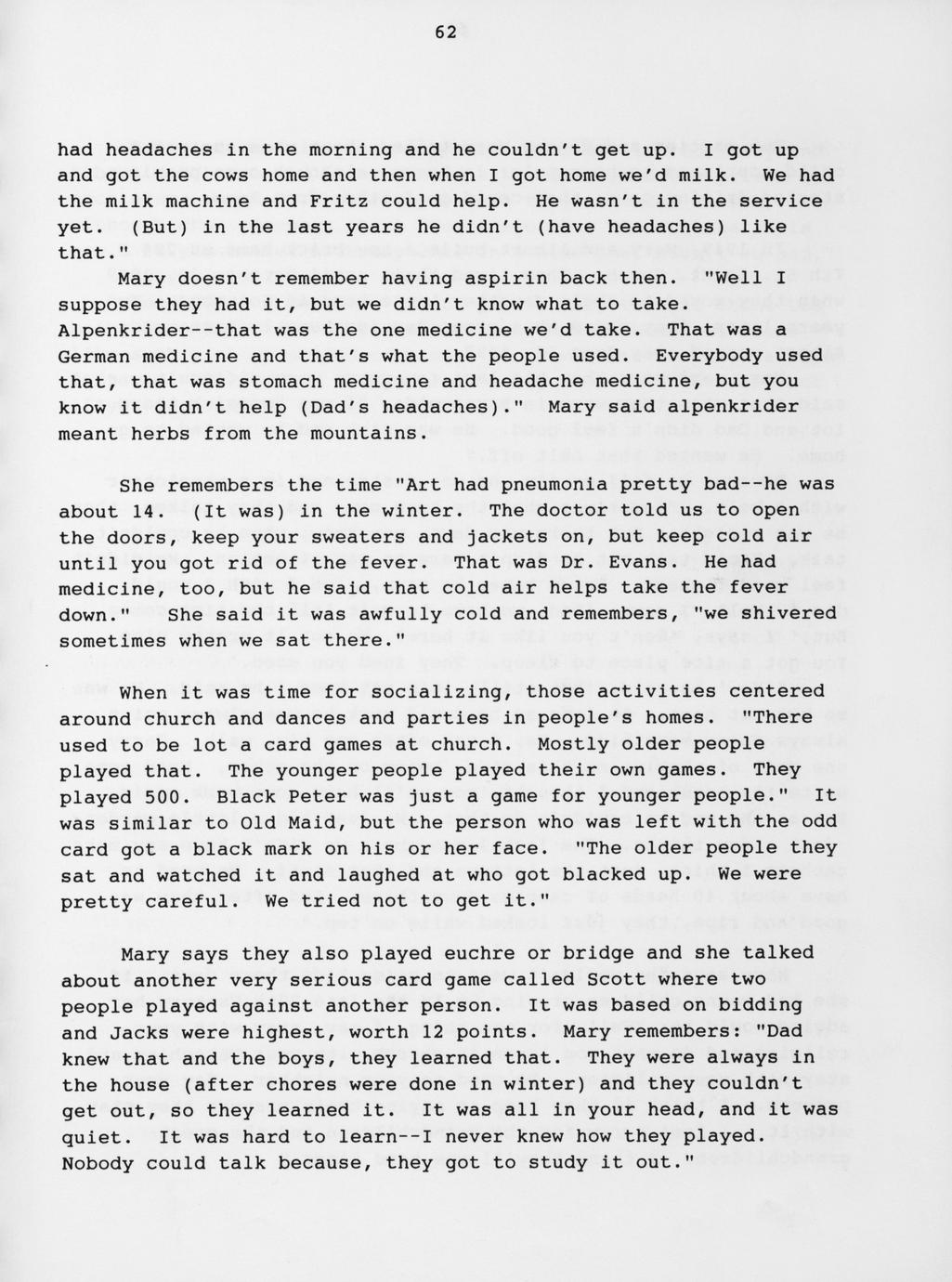 62

had headaches in the morning and he couldn't get up. I got up and got the cows home and then when I got home we'd milk. We had the milk machine and Fritz could help. He wasn't in the service yet. (But) in the last years he didn't (have headaches) like that."

Mary doesn't remember having aspirin back then. "Well I suppose they had it, but we didn't know what to take. Alpenkrider--that was the one medicine we'd take. That was a German medicine and that's what the people used. Everybody used that, that was stomach medicine and headache medicine, but you know it didn't help (Dad's headaches)." Mary said alpenkrider meant herbs from the mountains.

She remembers the time "Art had pneumonia pretty bad--he was about 14. (It was) in the winter. The doctor told us to open the doors, keep your sweaters and jackets on, but keep cold air until you got rid of the fever. That was Dr. Evans. He had medicine, too, but he said that cold air helps take the fever down." She said it was awfully cold and remembers, "we shivered sometimes when we sat there."

When it was time for socializing, those activities centered around church and dances and parties in people's homes. "There used to be lot a card games at church. Mostly older people played that. The younger people played their own games. They played 500. Black Peter was just a game for younger people." It was similar to Old Maid, but the person who was left with the odd card got a black mark on his or her face. "The older people they sat and watched it and laughed at who got blacked up. We were pretty careful. We tried not to get it."

Mary says they also played euchre or bridge and she talked about another very serious card game called Scott where two people played against another person. It was based on bidding and Jacks were highest, worth 12 points. Mary remembers: "Dad knew that and the boys, they learned that. They were always in the house (after chores were done in winter) and they couldn't get out, so they learned it. It was all in your head, and it was quiet. It was hard to learn--I never knew how they played. Nobody could talk because, they got to study it out."